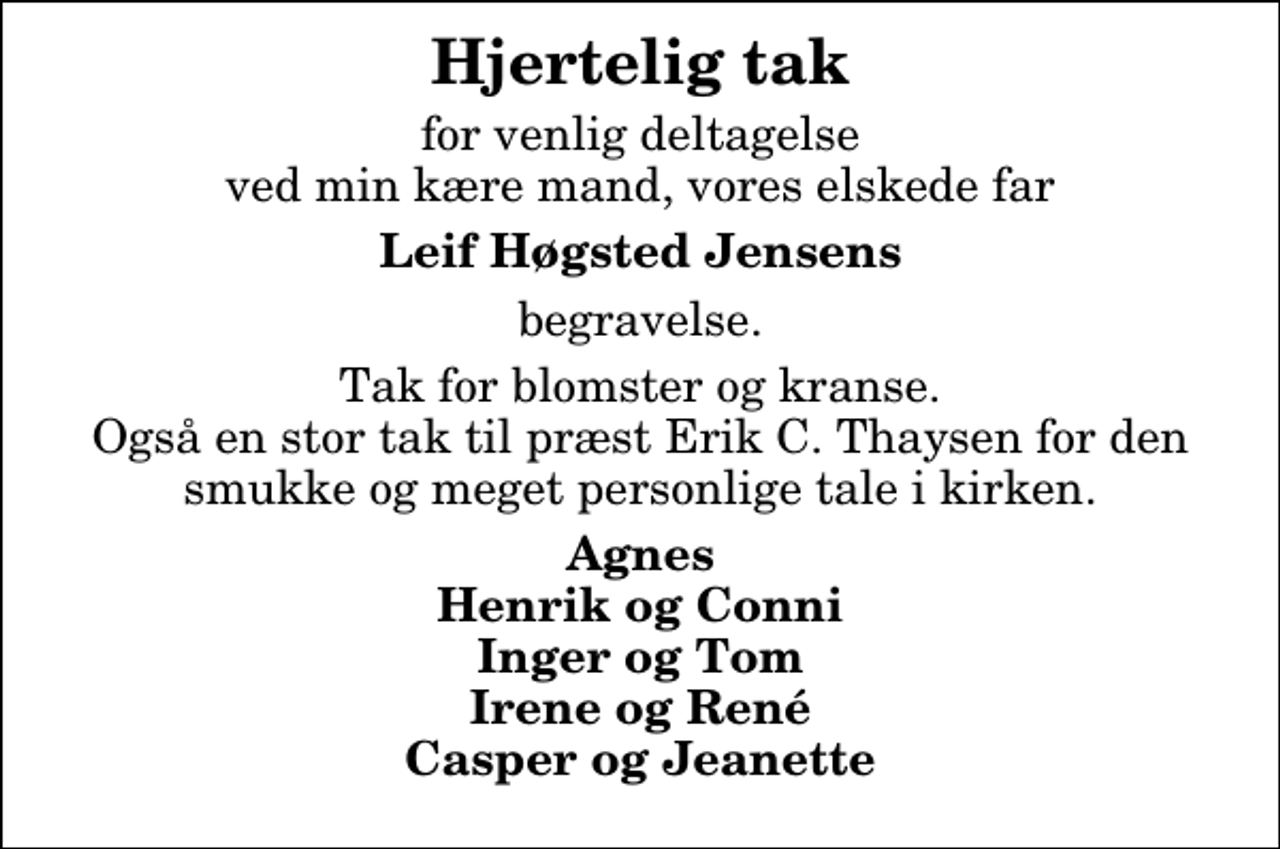 Hjertelig tak

for venlig deltagelse
ved min kære mand, vores elskede far

Leif Høgsted Jensens

begravelse.

Tak for blomster og kranse.
Også en stor tak til præst Erik C. Thaysen for den smukke og meget personlige tale i kirken.

Agnes
Henrik og Conni
Inger og Tom
Irene og René
Casper og Jeanette